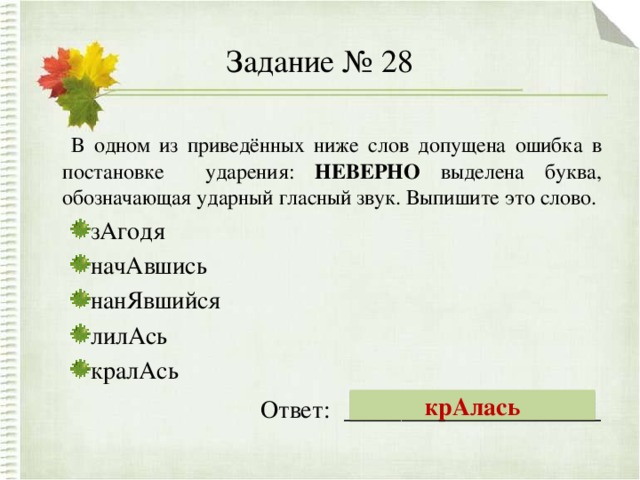 Задание № 28

В одном из приведённых ниже слов допущена ошибка в постановке ударения: НЕВЕРНО выделена буква, обозначающая ударный гласный звук. Выпишите это слово.

зАгодя

начАвшись

нанЯвшийся

лилАсь

кралАсь

Ответ: крАлась